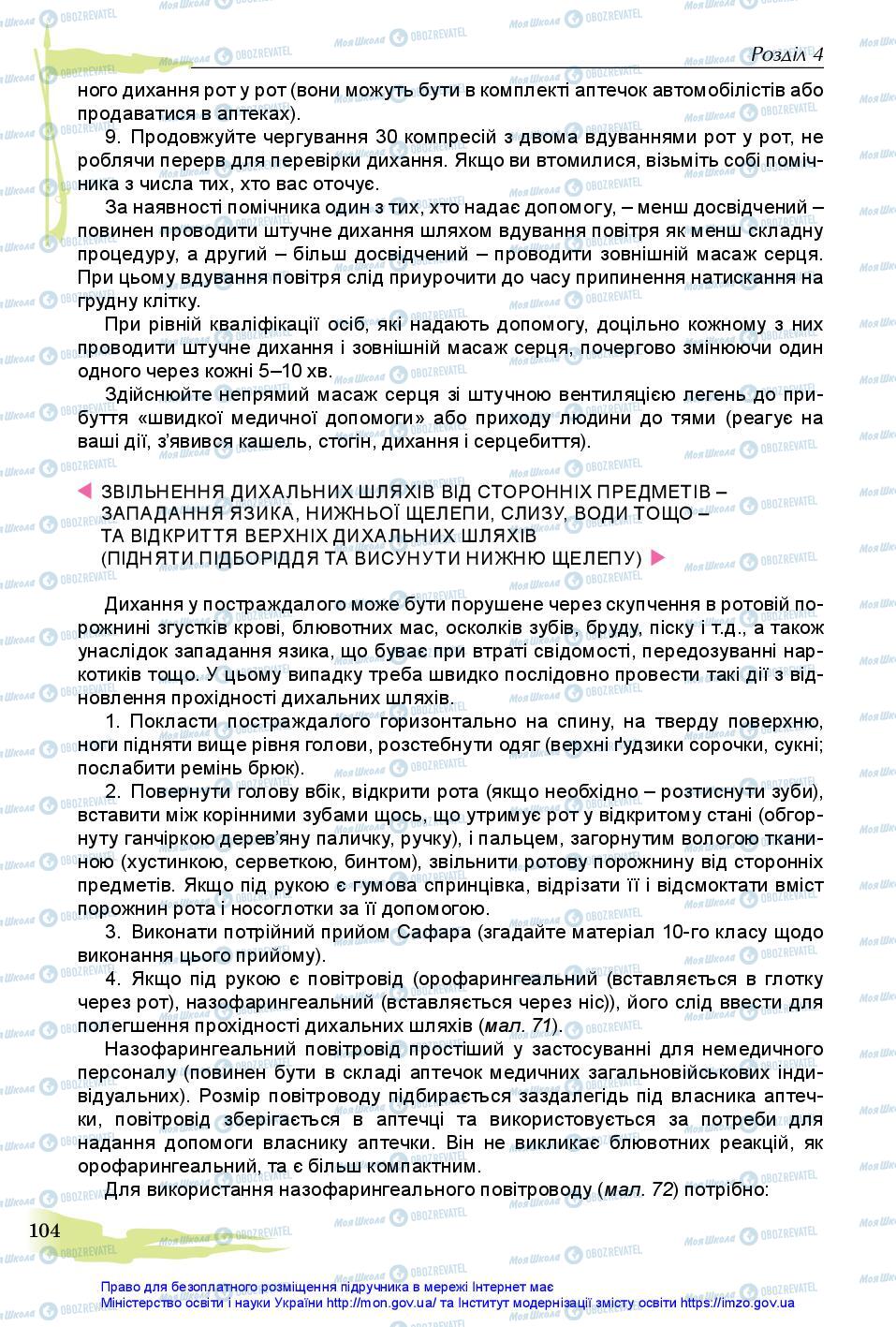 Розділ 4

ного дихання рот у рот (вони можуть бути в комплекті аптечок автомобілістів або продаватися в аптеках).

9. Продовжуйте чергування 30 компресій з двома вдуваннями рот у рот, не роблячи перерв для перевірки дихання. Якщо ви втомилися, візьміть собі помічника з числа тих, хто вас оточує.

За наявності помічника один з тих, хто надає допомогу, – менш досвідчений – повинен проводити штучне дихання шляхом вдування повітря як менш складну процедуру, а другий – більш досвідчений – проводити зовнішній масаж серця. При цьому вдування повітря слід приурочити до часу припинення натискання на грудну клітку.

При рівній кваліфікації осіб, які надають допомогу, доцільно кожному з них проводити штучне дихання і зовнішній масаж серця, почергово змінюючи один одного через кожні 5–10 хв.

Здійснюйте непрямий масаж серця зі штучною вентиляцією легень до прибуття «швидкої медичної допомоги» або приходу людини до тями (реагує на ваші дії, з'явився кашель, стогін, дихання і серцебиття).

ЗВІЛЬНЕННЯ ДИХАЛЬНИХ ШЛЯХІВ ВІД СТОРОННІХ ПРЕДМЕТІВ – ЗАПАДАННЯ ЯЗИКА, НИЖНЬОЇ ЩЕЛЕПИ, СЛИЗУ, ВОДИ ТОЩО – ТА ВІДКРИТТЯ ВЕРХНІХ ДИХАЛЬНИХ ШЛЯХІВ (ПІДНЯТИ ПІДБОРІДДЯ ТА ВИСУНУТИ НИЖНЮ ЩЕЛЕПУ)

Дихання у постраждалого може бути порушене через скупчення в ротовій порожнині згустків крові, блювотних мас, осколків зубів, бруду, піску і т.д., а також унаслідок западання язика, що буває при втраті свідомості, передозуванні наркотиків тощо. У цьому випадку треба швидко послідовно провести такі дії з відновлення прохідності дихальних шляхів.

1. Покласти постраждалого горизонтально на спину, на тверду поверхню, ноги підняти вище рівня голови, розстебнути одяг (верхні ґудзики сорочки, сукні; послабити ремінь брюк).

2. Повернути голову вбік, відкрити рота (якщо необхідно – розтиснути зуби), вставити між корінними зубами щось, що утримує рот у відкритому стані (обгорнуту ганчіркою дерев'яну паличку, ручку), і пальцем, загорнутим вологою тканиною (хустинкою, серветкою, бинтом), звільнити ротову порожнину від сторонніх предметів. Якщо під рукою є гумова спринцівка, відрізати її і відсмоктати вміст порожнин рота і носоглотки за її допомогою.

3. Виконати потрійний прийом Сафара (згадайте матеріал 10-го класу щодо виконання цього прийому).

4. Якщо під рукою є повітровід (орофарингеальний (вставляється в глотку через рот), назофарингеальний (вставляється через ніс)), його слід ввести для полегшення прохідності дихальних шляхів (мал. 71).

Назофарингеальний повітровід простіший у застосуванні для немедичного персоналу (повинен бути в складі аптечок медичних загальновійськових індивідуальних). Розмір повітроводу підбирається заздалегідь під власника аптечки, повітровід зберігається в аптечці та використовується за потреби для надання допомоги власнику аптечки. Він не викликає блювотних реакцій, як орофарингеальний, та є більш компактним.

Для використання назофарингеального повітроводу (мал. 72) потрібно:

104

Право для безоплатного розміщення підручника в мережі Інтернет має Міністерство освіти і науки України http://mon.gov.ua/ та Інститут модернізації змісту освіти https://imzo.gov.ua